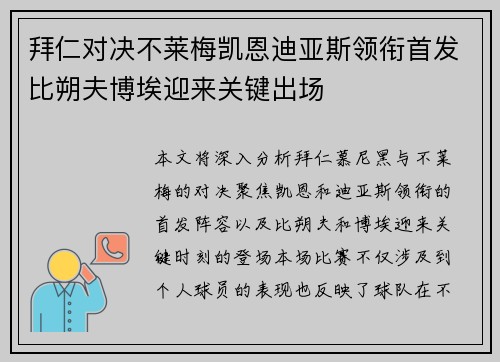 拜仁对决不莱梅凯恩迪亚斯领衔首发比朔夫博埃迎来关键出场

本文将深入分析拜仁慕尼黑与不莱梅的对决聚焦凯恩和迪亚斯领衔的首发阵容以及比朔夫和博埃迎来关键时刻的登场本场比赛不仅涉及到个人球员的表现也反映了球队在不